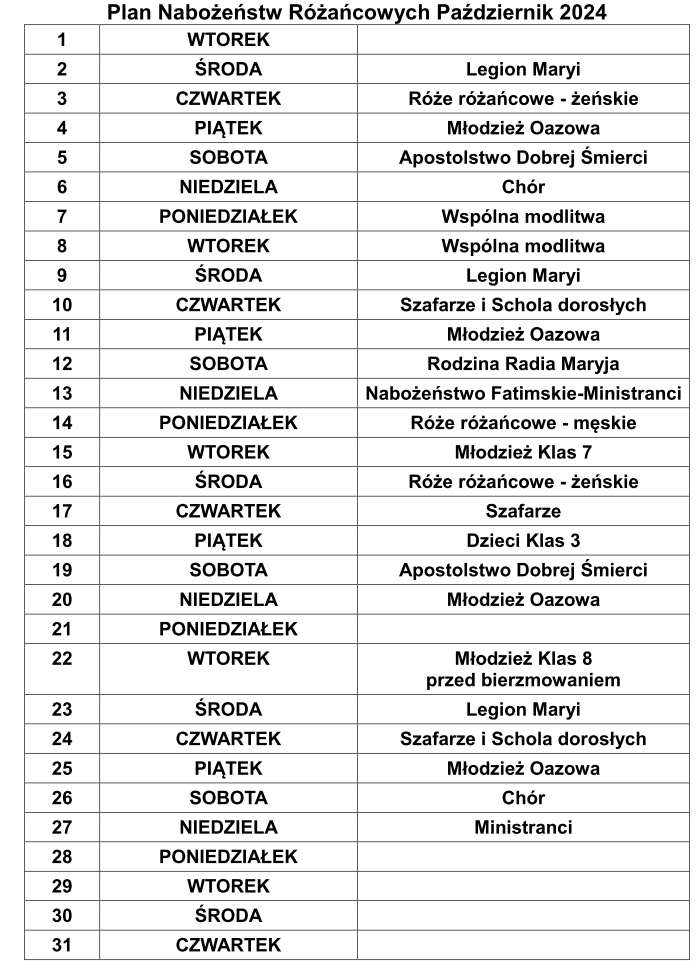 Plan Nabożeństw Różańcowych Październik 2024

| | | |
|---|---|---|
| 1 | WTOREK | |
| 2 | ŚRODA | Legion Maryi |
| 3 | CZWARTEK | Róże różańcowe - żeńskie |
| 4 | PIĄTEK | Młodzież Oazowa |
| 5 | SOBOTA | Apostolstwo Dobrej Śmierci |
| 6 | NIEDZIELA | Chór |
| 7 | PONIEDZIAŁEK | Wspólna modlitwa |
| 8 | WTOREK | Wspólna modlitwa |
| 9 | ŚRODA | Legion Maryi |
| 10 | CZWARTEK | Szafarze i Schola dorosłych |
| 11 | PIĄTEK | Młodzież Oazowa |
| 12 | SOBOTA | Rodzina Radia Maryja |
| 13 | NIEDZIELA | Nabożeństwo Fatimskie-Ministranci |
| 14 | PONIEDZIAŁEK | Róże różańcowe - męskie |
| 15 | WTOREK | Młodzież Klas 7 |
| 16 | ŚRODA | Róże różańcowe - żeńskie |
| 17 | CZWARTEK | Szafarze |
| 18 | PIĄTEK | Dzieci Klas 3 |
| 19 | SOBOTA | Apostolstwo Dobrej Śmierci |
| 20 | NIEDZIELA | Młodzież Oazowa |
| 21 | PONIEDZIAŁEK | |
| 22 | WTOREK | Młodzież Klas 8 przed bierzmowaniem |
| 23 | ŚRODA | Legion Maryi |
| 24 | CZWARTEK | Szafarze i Schola dorosłych |
| 25 | PIĄTEK | Młodzież Oazowa |
| 26 | SOBOTA | Chór |
| 27 | NIEDZIELA | Ministranci |
| 28 | PONIEDZIAŁEK | |
| 29 | WTOREK | |
| 30 | ŚRODA | |
| 31 | CZWARTEK | |